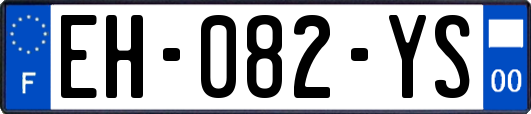 F
EH-082-YS
00